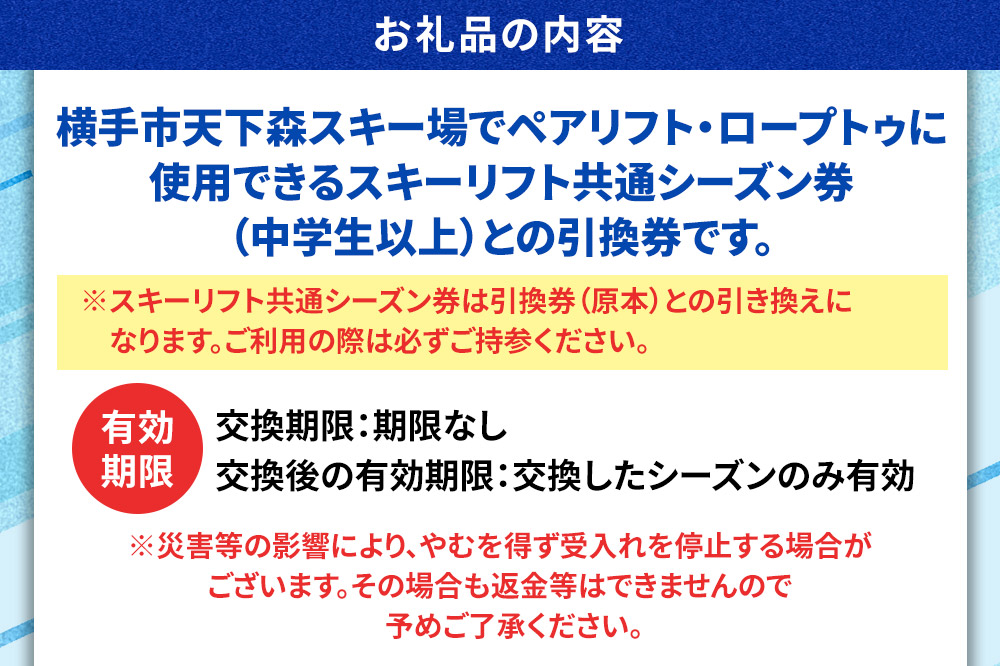 お礼品の内容

横手市天下森スキー場でペアリフト・ロープトゥに使用できるスキーリフト共通シーズン券（中学生以上）との引換券です。

※スキーリフト共通シーズン券は引換券（原本）との引き換えになります。ご利用の際は必ずご持参ください。

有効期限

交換期限：期限なし
交換後の有効期限：交換したシーズンのみ有効

※災害等の影響により、やむを得ず受入れを停止する場合がございます。その場合も返金等はできませんので予めご了承ください。